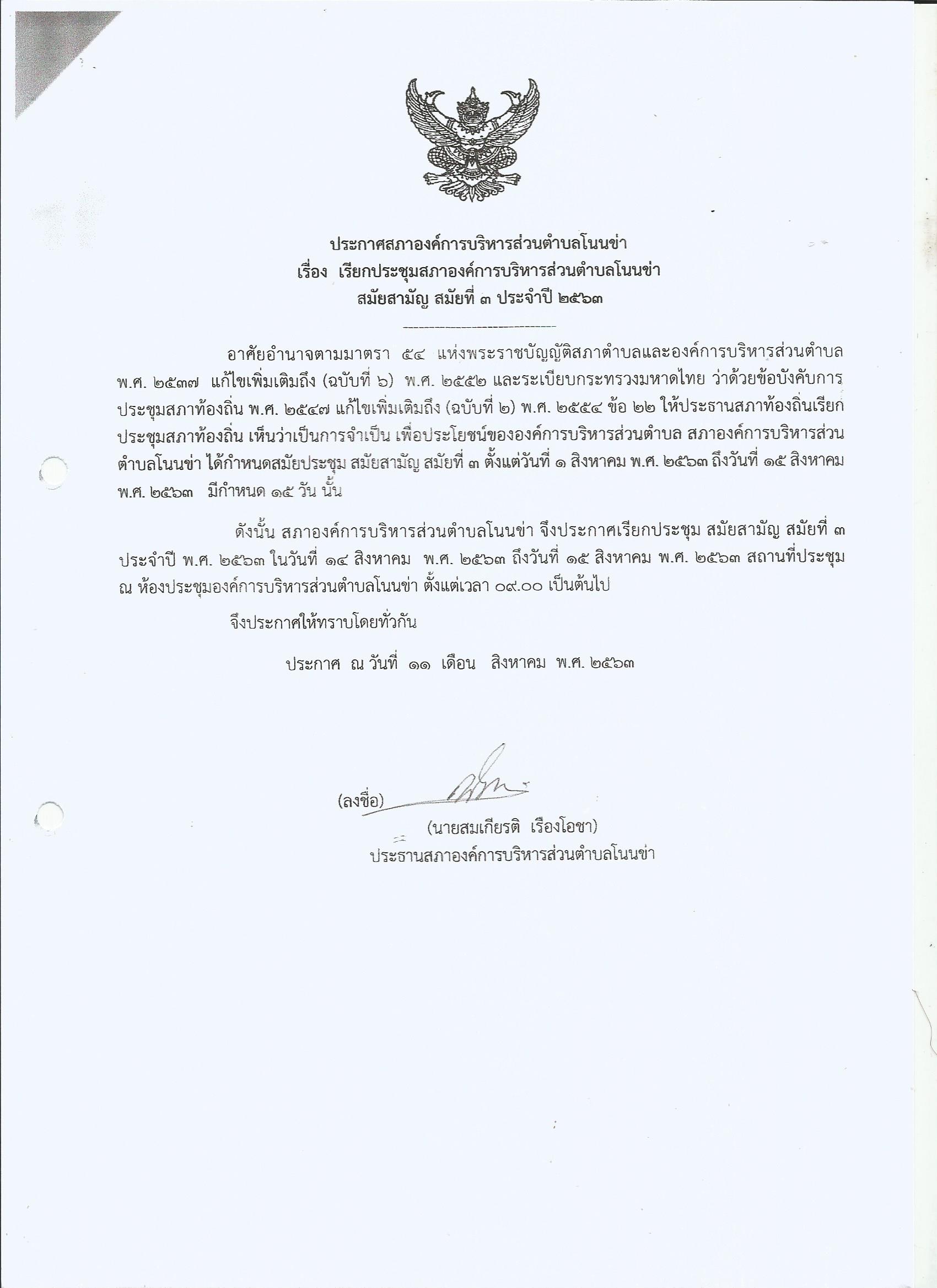 ประกาศสภาองค์การบริหารส่วนตำบลโนนข่า
เรื่อง เรียกประชุมสภาองค์การบริหารส่วนตำบลโนนข่า
สมัยสามัญ สมัยที่ ๓ ประจำปี ๒๕๖๓

อาศัยอำนาจตามมาตรา ๕๔ แห่งพระราชบัญญัติสภาตำบลและองค์การบริหารส่วนตำบล พ.ศ. ๒๕๓๗ แก้ไขเพิ่มเติมถึง (ฉบับที่ ๖) พ.ศ. ๒๕๕๒ และระเบียบกระทรวงมหาดไทย ว่าด้วยข้อบังคับการประชุมสภาท้องถิ่น พ.ศ. ๒๕๔๗ แก้ไขเพิ่มเติมถึง (ฉบับที่ ๒) พ.ศ. ๒๕๕๔ ข้อ ๒๒ ให้ประธานสภาท้องถิ่นเรียกประชุมสภาท้องถิ่น เห็นว่าเป็นการจำเป็น เพื่อประโยชน์ขององค์การบริหารส่วนตำบล สภาองค์การบริหารส่วนตำบลโนนข่า ได้กำหนดสมัยประชุม สมัยสามัญ สมัยที่ ๓ ตั้งแต่วันที่ ๑ สิงหาคม พ.ศ. ๒๕๖๓ ถึงวันที่ ๑๕ สิงหาคม พ.ศ. ๒๕๖๓ มีกำหนด ๑๕ วัน นั้น

ดังนั้น สภาองค์การบริหารส่วนตำบลโนนข่า จึงประกาศเรียกประชุม สมัยสามัญ สมัยที่ ๓ ประจำปี พ.ศ. ๒๕๖๓ ในวันที่ ๑๔ สิงหาคม พ.ศ. ๒๕๖๓ ถึงวันที่ ๑๕ สิงหาคม พ.ศ. ๒๕๖๓ สถานที่ประชุม ณ ห้องประชุมองค์การบริหารส่วนตำบลโนนข่า ตั้งแต่เวลา ๐๙.๐๐ เป็นต้นไป

จึงประกาศให้ทราบโดยทั่วกัน

ประกาศ ณ วันที่ ๑๑ เดือน สิงหาคม พ.ศ. ๒๕๖๓

(ลงชื่อ)
(นายสมเกียรติ เรืองโอชา)
ประธานสภาองค์การบริหารส่วนตำบลโนนข่า